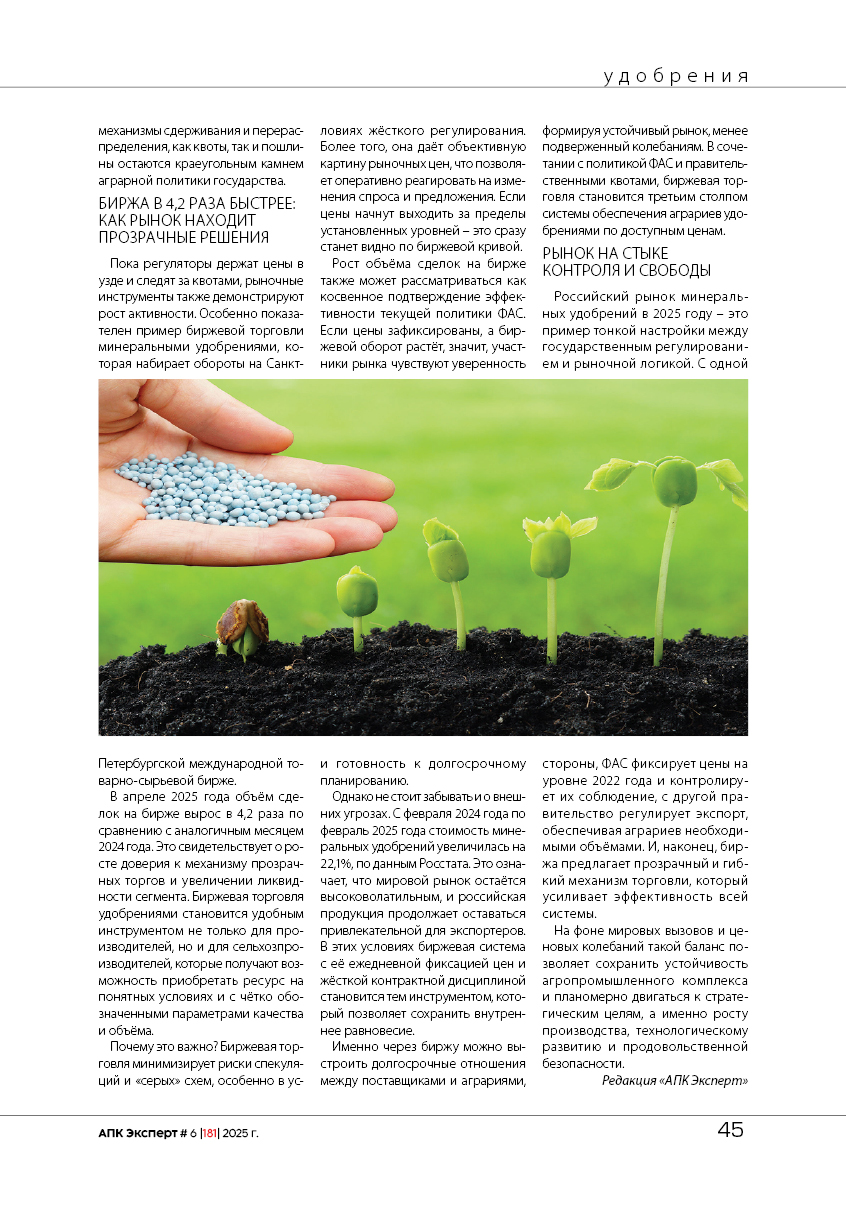 удобрения

механизмы сдерживания и перераспределения, как квоты, так и пошлины остаются краеугольным камнем аграрной политики государства.

БИРЖА В 4,2 РАЗА БЫСТРЕЕ: КАК РЫНОК НАХОДИТ ПРОЗРАЧНЫЕ РЕШЕНИЯ

Пока регуляторы держат цены в узде и следят за квотами, рыночные инструменты также демонстрируют рост активности. Особенно показателен пример биржевой торговли минеральными удобрениями, которая набирает обороты на Санкт-Петербургской международной товарно-сырьевой бирже.

В апреле 2025 года объём сделок на бирже вырос в 4,2 раза по сравнению с аналогичным месяцем 2024 года. Это свидетельствует о росте доверия к механизму прозрачных торгов и увеличении ликвидности сегмента. Биржевая торговля удобрениями становится удобным инструментом не только для производителей, но и для сельхозпроизводителей, которые получают возможность приобретать ресурс на понятных условиях и с чётко обозначенными параметрами качества и объёма.

Почему это важно? Биржевая торговля минимизирует риски спекуляций и «серых» схем, особенно в условиях жёсткого регулирования. Более того, она даёт объективную картину рыночных цен, что позволяет оперативно реагировать на изменения спроса и предложения. Если цены начнут выходить за пределы установленных уровней – это сразу станет видно по биржевой кривой.

Рост объёма сделок на бирже также может рассматриваться как косвенное подтверждение эффективности текущей политики ФАС. Если цены зафиксированы, а биржевой оборот растёт, значит, участники рынка чувствуют уверенность и готовность к долгосрочному планированию.

Однако не стоит забывать и о внешних угрозах. С февраля 2024 года по февраль 2025 года стоимость минеральных удобрений увеличилась на 22,1%, по данным Росстата. Это означает, что мировой рынок остаётся высоковолатильным, и российская продукция продолжает оставаться привлекательной для экспортеров. В этих условиях биржевая система с её ежедневной фиксацией цен и жёсткой контрактной дисциплиной становится тем инструментом, который позволяет сохранить внутреннее равновесие.

Именно через биржу можно выстроить долгосрочные отношения между поставщиками и аграриями, формируя устойчивый рынок, менее подверженный колебаниям. В сочетании с политикой ФАС и правительственными квотами, биржевая торговля становится третьим столпом системы обеспечения аграриев удобрениями по доступным ценам.

РЫНОК НА СТЫКЕ КОНТРОЛЯ И СВОБОДЫ

Российский рынок минеральных удобрений в 2025 году – это пример тонкой настройки между государственным регулированием и рыночной логикой. С одной стороны, ФАС фиксирует цены на уровне 2022 года и контролирует их соблюдение, с другой правительство регулирует экспорт, обеспечивая аграриев необходимыми объёмами. И, наконец, биржа предлагает прозрачный и гибкий механизм торговли, который усиливает эффективность всей системы.

На фоне мировых вызовов и ценовых колебаний такой баланс позволяет сохранить устойчивость агропромышленного комплекса и планомерно двигаться к стратегическим целям, а именно росту производства, технологическому развитию и продовольственной безопасности.

Редакция «АПК Эксперт»

АПК Эксперт # 6 |181| 2025 г.

45